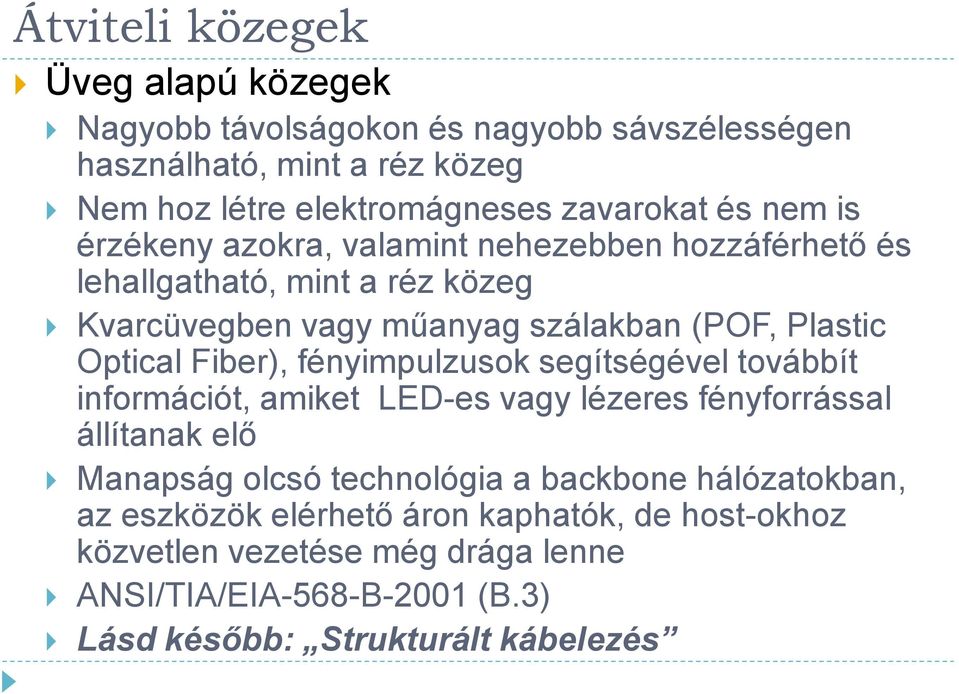 Átviteli közegek

Üveg alapú közegek

Nagyobb távolságokon és nagyobb sávszélességen használható, mint a réz közeg

Nem hoz létre elektromágneses zavarokat és nem is érzékeny azokra, valamint nehezebben hozzáférhető és lehallgatható, mint a réz közeg

Kvarcüvegben vagy műanyag szálakban (POF, Plastic Optical Fiber), fényimpulzusok segítségével továbbít információt, amiket LED-es vagy lézeres fényforrással állítanak elő

Manapság olcsó technológia a backbone hálózatokban, az eszközök elérhető áron kaphatók, de host-okhoz közvetlen vezetése még drága lenne

ANSI/TIA/EIA-568-B-2001 (B.3)

Lásd később: „Strukturált kábelezés”